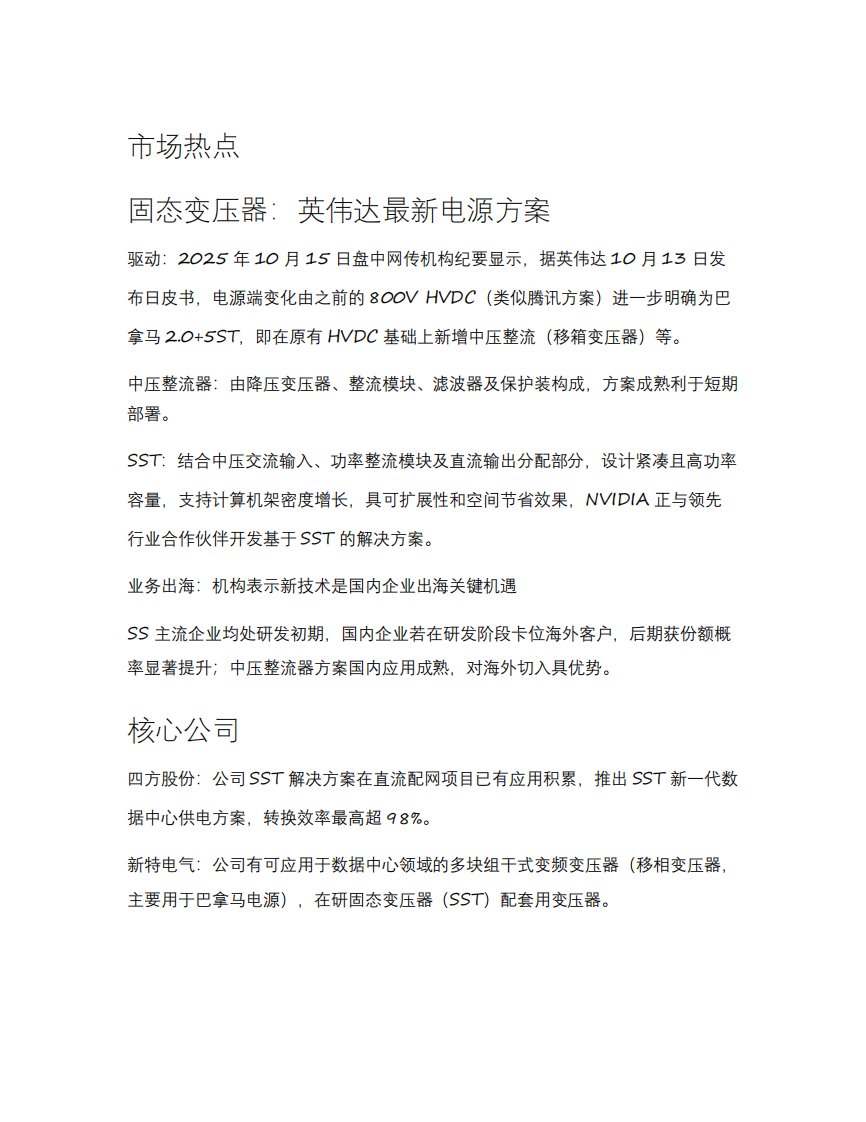 市场热点

固态变压器：英伟达最新电源方案

驱动：2025 年 10 月 15 日盘中网传机构纪要显示，据英伟达 10 月 13 日发布日皮书，电源端变化由之前的 800V HVDC（类似腾讯方案）进一步明确为巴拿马 2.0+SST，即在原有 HVDC 基础上新增中压整流（移箱变压器）等。

中压整流器：由降压变压器、整流模块、滤波器及保护装构成，方案成熟利于短期部署。

SST：结合中压交流输入、功率整流模块及直流输出分配部分，设计紧凑且高功率容量，支持计算机架密度增长，具可扩展性和空间节省效果，NVIDIA 正与领先行业合作伙伴开发基于 SST 的解决方案。

业务出海：机构表示新技术是国内企业出海关键机遇

SS 主流企业均处研发初期，国内企业若在研发阶段卡位海外客户，后期获份额概率显著提升；中压整流器方案国内应用成熟，对海外切入具优势。

核心公司

四方股份：公司 SST 解决方案在直流配网项目已有应用积累，推出 SST 新一代数据中心供电方案，转换效率最高超 98%。

新特电气：公司有可应用于数据中心领域的多块组干式变频变压器（移相变压器，主要用于巴拿马电源），在研固态变压器（SST）配套用变压器。